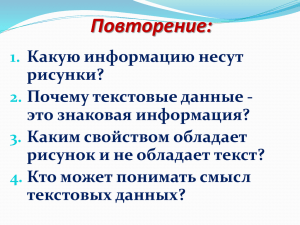 Повторение:

1. Какую информацию несут рисунки?
2. Почему текстовые данные - это знаковая информация?
3. Каким свойством обладает рисунок и не обладает текст?
4. Кто может понимать смысл текстовых данных?